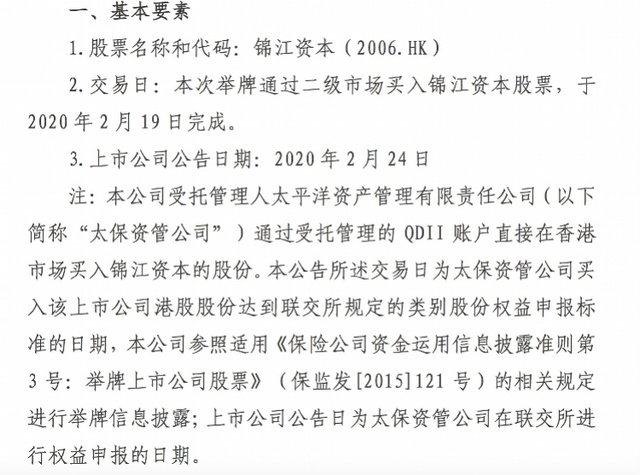 一、基本要素

1.股票名称和代码：锦江资本（2006.HK）

2.交易日：本次举牌通过二级市场买入锦江资本股票，于2020年2月19日完成。

3.上市公司公告日期：2020年2月24日

注：本公司受托管理人太平洋资产管理有限责任公司（以下简称“太保资管公司”）通过受托管理的QDII账户直接在香港市场买入锦江资本的股份。本公告所述交易日为太保资管公司买入该上市公司港股股份达到联交所规定的类别股份权益申报标准的日期，本公司参照适用《保险公司资金运用信息披露准则第3号：举牌上市公司股票》（保监发[2015]121号）的相关规定进行举牌信息披露；上市公司公告日为太保资管公司在联交所进行权益申报的日期。